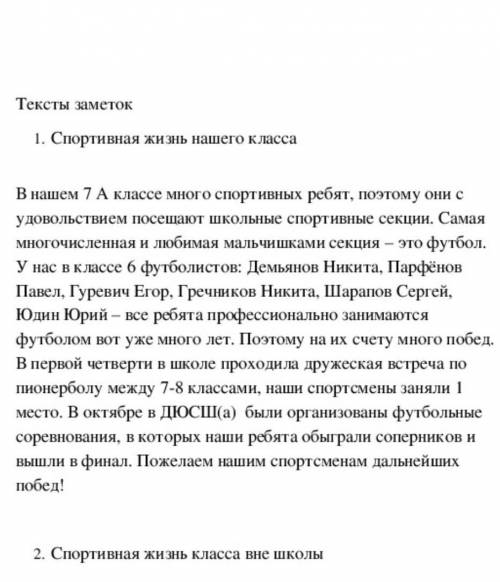 Тексты заметок

1. Спортивная жизнь нашего класса

В нашем 7 А классе много спортивных ребят, поэтому они с удовольствием посещают школьные спортивные секции. Самая многочисленная и любимая мальчишками секция – это футбол. У нас в классе 6 футболистов: Демьянов Никита, Парфёнов Павел, Гуревич Егор, Гречников Никита, Шарапов Сергей, Юдин Юрий – все ребята профессионально занимаются футболом вот уже много лет. Поэтому на их счету много побед. В первой четверти в школе проходила дружеская встреча по пионерболу между 7-8 классами, наши спортсмены заняли 1 место. В октябре в ДЮСШ(а) были организованы футбольные соревнования, в которых наши ребята обыграли соперников и вышли в финал. Пожелаем нашим спортсменам дальнейших побед!

2. Спортивная жизнь класса вне школы